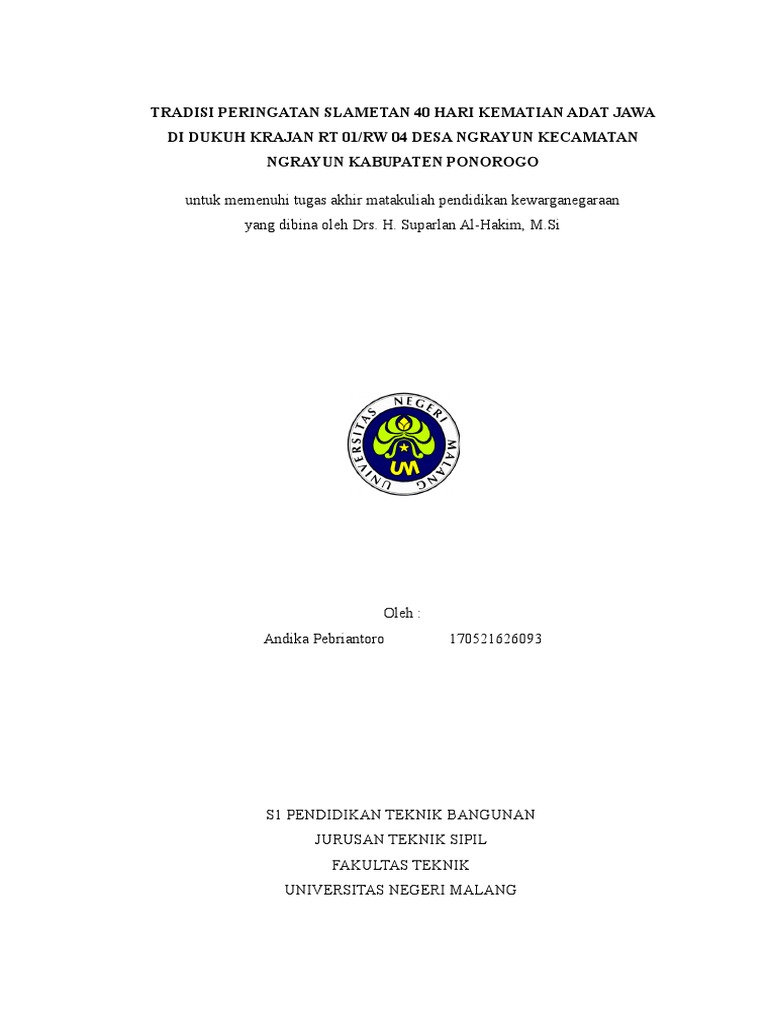 TRADISI PERINGATAN SLAMETAN 40 HARI KEMATIAN ADAT JAWA DI DUKUH KRAJAN RT 01/RW 04 DESA NGRAYUN KECAMATAN NGRAYUN KABUPATEN PONOROGO

untuk memenuhi tugas akhir matakuliah pendidikan kewarganegaraan yang dibina oleh Drs. H. Suparlan Al-Hakim, M.Si

UNIVERSITAS NEGERI MALANG
UM

Oleh :
Andika Pebriantoro 170521626093

S1 PENDIDIKAN TEKNIK BANGUNAN
JURUSAN TEKNIK SIPIL
FAKULTAS TEKNIK
UNIVERSITAS NEGERI MALANG